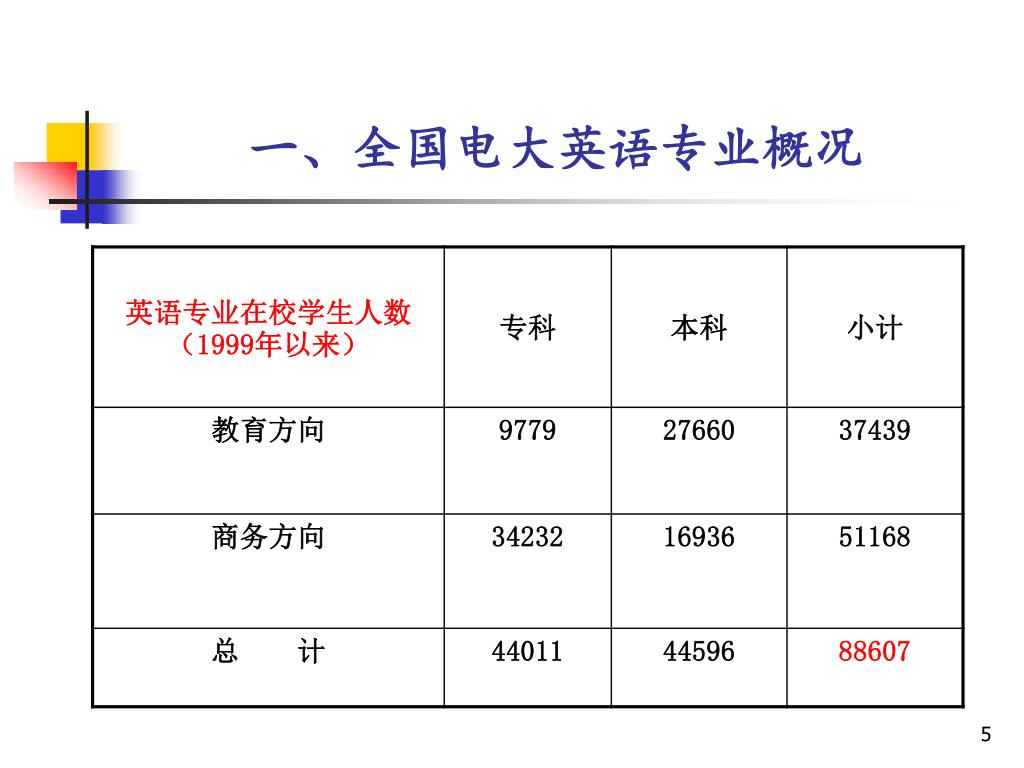 一、全国电大英语专业概况

| 英语专业在校学生人数（1999年以来） | 专科 | 本科 | 小计 |
|---|---|---|---|
| 教育方向 | 9779 | 27660 | 37439 |
| 商务方向 | 34232 | 16936 | 51168 |
| 总　　计 | 44011 | 44596 | 88607 |

5